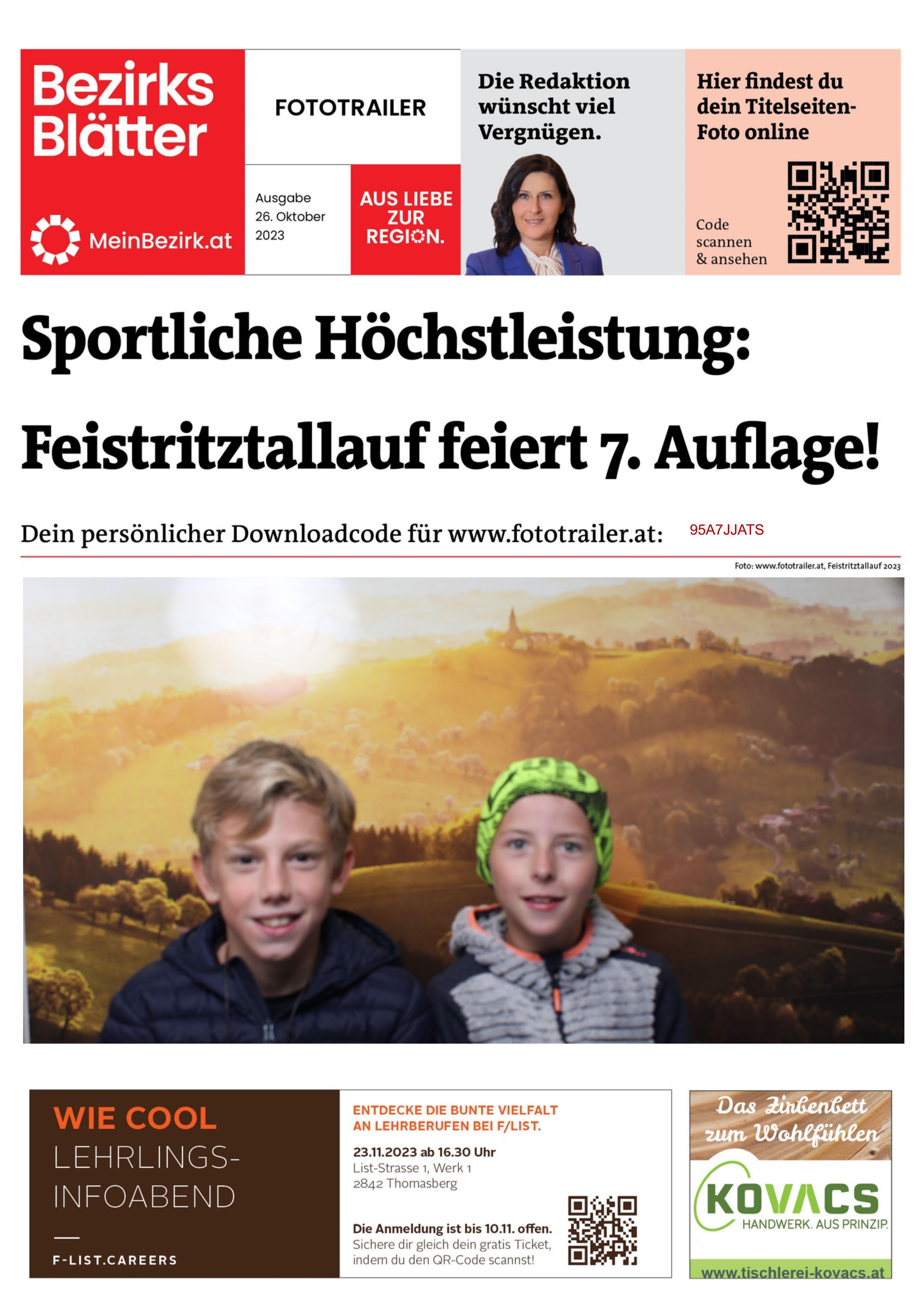 Bezirks Blätter

MeinBezirk.at

FOTOTRAILER

Ausgabe 26. Oktober 2023

AUS LIEBE ZUR REGION.

Die Redaktion wünscht viel Vergnügen.

Hier findest du dein Titelseiten-Foto online

Code scannen & ansehen

Sportliche Höchstleistung:

Feistritztallauf feiert 7. Auflage!

Dein persönlicher Downloadcode für www.fototrailer.at: 95A7JJATS

Foto: www.fototrailer.at, Feistritztallauf 2023

WIE COOL LEHRLINGS-INFOABEND

F-LIST.CAREERS

ENTDECKE DIE BUNTE VIELFALT AN LEHRBERUFEN BEI F/LIST.

23.11.2023 ab 16.30 Uhr
List-Strasse 1, Werk 1
2842 Thomasberg

Die Anmeldung ist bis 10.11. offen.
Sichere dir gleich dein gratis Ticket, indem du den QR-Code scannst!

Das Zirbenbett zum Wohlfühlen

KOVACS
HANDWERK. AUS PRINZIP.

www.tischlerei-kovacs.at